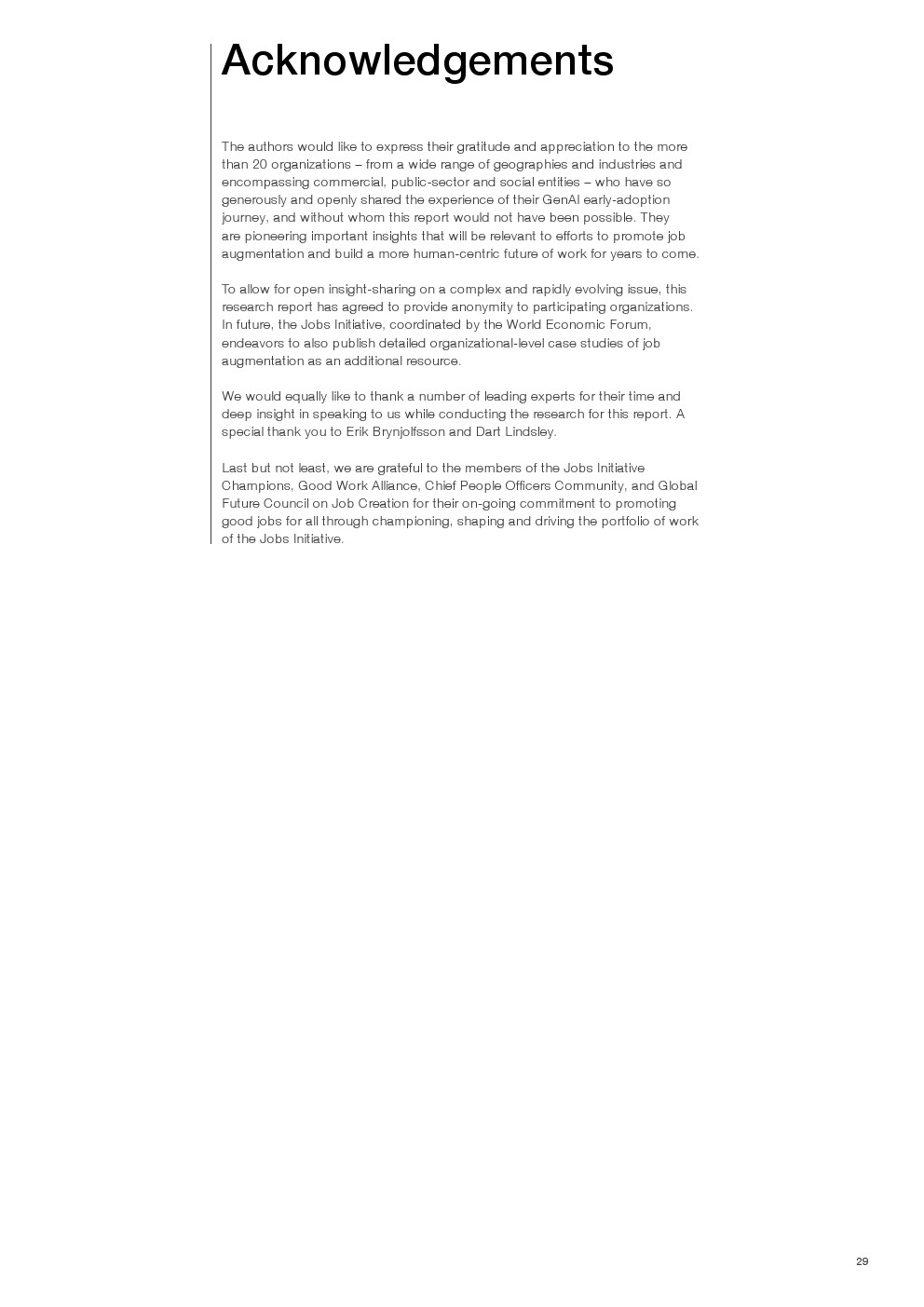 Acknowledgements

The authors would like to express their gratitude and appreciation to the more than 20 organizations – from a wide range of geographies and industries and encompassing commercial, public-sector and social entities – who have so generously and openly shared the experience of their GenAI early-adoption journey, and without whom this report would not have been possible. They are pioneering important insights that will be relevant to efforts to promote job augmentation and build a more human-centric future of work for years to come.

To allow for open insight-sharing on a complex and rapidly evolving issue, this research report has agreed to provide anonymity to participating organizations. In future, the Jobs Initiative, coordinated by the World Economic Forum, endeavors to also publish detailed organizational-level case studies of job augmentation as an additional resource.

We would equally like to thank a number of leading experts for their time and deep insight in speaking to us while conducting the research for this report. A special thank you to Erik Brynjolfsson and Dart Lindsley.

Last but not least, we are grateful to the members of the Jobs Initiative Champions, Good Work Alliance, Chief People Officers Community, and Global Future Council on Job Creation for their on-going commitment to promoting good jobs for all through championing, shaping and driving the portfolio of work of the Jobs Initiative.

29